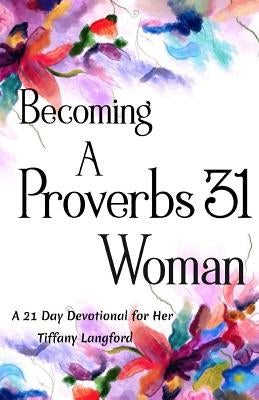 Becoming
A
Proverbs 31
Woman

A 21 Day Devotional for Her
Tiffany Langford